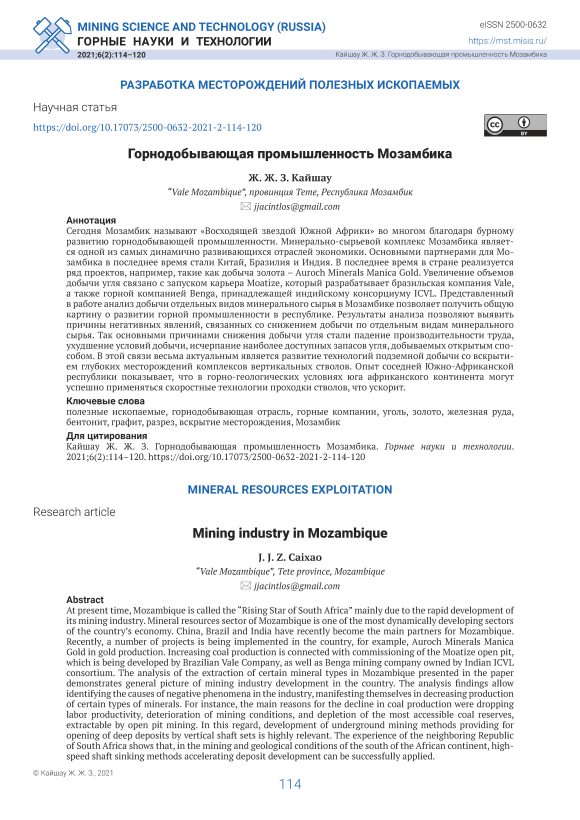 MINING SCIENCE AND TECHNOLOGY (RUSSIA)
ГОРНЫЕ НАУКИ И ТЕХНОЛОГИИ
2021;6(2):114–120

eISSN 2500-0632
https://mst.misis.ru/

Кайшау Ж. Ж. З. Горнодобывающая промышленность Мозамбика

РАЗРАБОТКА МЕСТОРОЖДЕНИЙ ПОЛЕЗНЫХ ИСКОПАЕМЫХ

Научная статья

https://doi.org/10.17073/2500-0632-2021-2-114-120

Горнодобывающая промышленность Мозамбика

Ж. Ж. З. Кайшау

"Vale Mozambique", провинция Тете, Республика Мозамбик

jjacintlos@gmail.com

Аннотация
Сегодня Мозамбик называют «Восходящей звездой Южной Африки» во многом благодаря бурному развитию горнодобывающей промышленности. Минерально-сырьевой комплекс Мозамбика является одной из самых динамично развивающихся отраслей экономики. Основными партнерами для Мозамбика в последнее время стали Китай, Бразилия и Индия. В последнее время в стране реализуется ряд проектов, например, такие как добыча золота – Auroch Minerals Manica Gold. Увеличение объемов добычи угля связано с запуском карьера Moatize, который разрабатывает бразильская компания Vale, а также горной компанией Benga, принадлежащей индийскому консорциуму ICVL. Представленный в работе анализ добычи отдельных видов минерального сырья в Мозамбике позволяет получить общую картину о развитии горной промышленности в республике. Результаты анализа позволяют выявить причины негативных явлений, связанных со снижением добычи по отдельным видам минерального сырья. Так основными причинами снижения добычи угля стали падение производительности труда, ухудшение условий добычи, исчерпание наиболее доступных запасов угля, добываемых открытым способом. В этой связи весьма актуальным является развитие технологий подземной добычи со вскрытием глубоких месторождений комплексов вертикальных стволов. Опыт соседней Южно-Африканской республики показывает, что в горно-геологических условиях юга африканского континента могут успешно применяться скоростные технологии проходки стволов, что ускорит.

Ключевые слова
полезные ископаемые, горнодобывающая отрасль, горные компании, уголь, золото, железная руда, бентонит, графит, разрез, вскрытие месторождения, Мозамбик

Для цитирования
Кайшау Ж. Ж. З. Горнодобывающая промышленность Мозамбика. Горные науки и технологии. 2021;6(2):114–120. https://doi.org/10.17073/2500-0632-2021-2-114-120

MINERAL RESOURCES EXPLOITATION

Research article

Mining industry in Mozambique

J. J. Z. Caixao

"Vale Mozambique", Tete province, Mozambique

jjacintlos@gmail.com

Abstract
At present time, Mozambique is called the "Rising Star of South Africa" mainly due to the rapid development of its mining industry. Mineral resources sector of Mozambique is one of the most dynamically developing sectors of the country's economy. China, Brazil and India have recently become the main partners for Mozambique. Recently, a number of projects is being implemented in the country, for example, Auroch Minerals Manica Gold in gold production. Increasing coal production is connected with commissioning of the Moatize open pit, which is being developed by Brazilian Vale Company, as well as Benga mining company owned by Indian ICVL consortium. The analysis of the extraction of certain mineral types in Mozambique presented in the paper demonstrates general picture of mining industry development in the country. The analysis findings allow identifying the causes of negative phenomena in the industry, manifesting themselves in decreasing production of certain types of minerals. For instance, the main reasons for the decline in coal production were dropping labor productivity, deterioration of mining conditions, and depletion of the most accessible coal reserves, extractable by open pit mining. In this regard, development of underground mining methods providing for opening of deep deposits by vertical shaft sets is highly relevant. The experience of the neighboring Republic of South Africa shows that, in the mining and geological conditions of the south of the African continent, high-speed shaft sinking methods accelerating deposit development can be successfully applied.

© Кайшау Ж. Ж. З., 2021

114